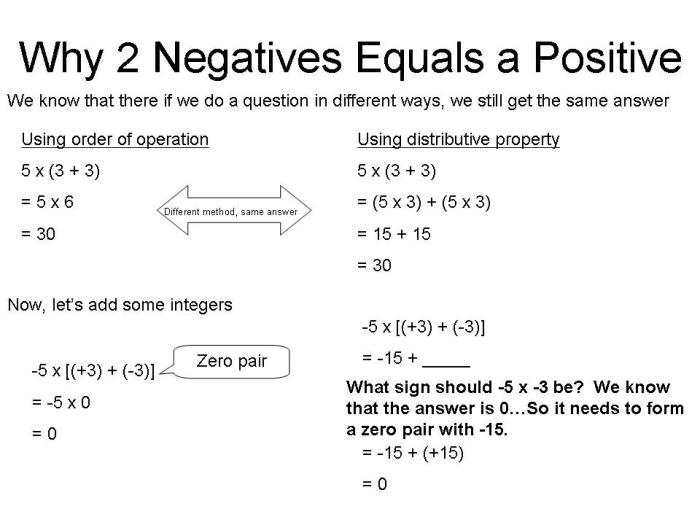 Why 2 Negatives Equals a Positive

We know that there if we do a question in different ways, we still get the same answer

Using order of operation

5 x (3 + 3)

= 5 x 6

= 30

Different method, same answer

Using distributive property

5 x (3 + 3)

= (5 x 3) + (5 x 3)

= 15 + 15

= 30

Now, let's add some integers

-5 x [(+3) + (-3)]

Zero pair

= -5 x 0

= 0

-5 x [(+3) + (-3)]

= -15 + _____

What sign should -5 x -3 be? We know that the answer is 0…So it needs to form a zero pair with -15.

= -15 + (+15)

= 0